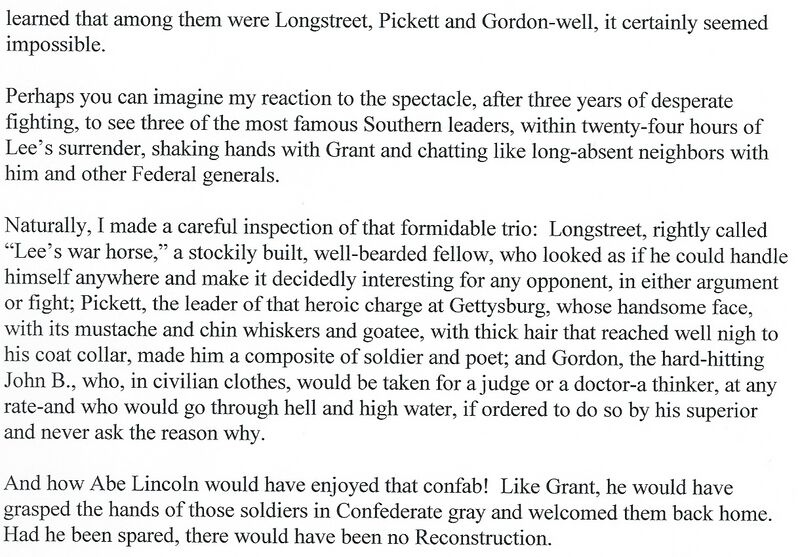 learned that among them were Longstreet, Pickett and Gordon-well, it certainly seemed impossible.

Perhaps you can imagine my reaction to the spectacle, after three years of desperate fighting, to see three of the most famous Southern leaders, within twenty-four hours of Lee's surrender, shaking hands with Grant and chatting like long-absent neighbors with him and other Federal generals.

Naturally, I made a careful inspection of that formidable trio: Longstreet, rightly called "Lee's war horse," a stockily built, well-bearded fellow, who looked as if he could handle himself anywhere and make it decidedly interesting for any opponent, in either argument or fight; Pickett, the leader of that heroic charge at Gettysburg, whose handsome face, with its mustache and chin whiskers and goatee, with thick hair that reached well nigh to his coat collar, made him a composite of soldier and poet; and Gordon, the hard-hitting John B., who, in civilian clothes, would be taken for a judge or a doctor-a thinker, at any rate-and who would go through hell and high water, if ordered to do so by his superior and never ask the reason why.

And how Abe Lincoln would have enjoyed that confab! Like Grant, he would have grasped the hands of those soldiers in Confederate gray and welcomed them back home. Had he been spared, there would have been no Reconstruction.